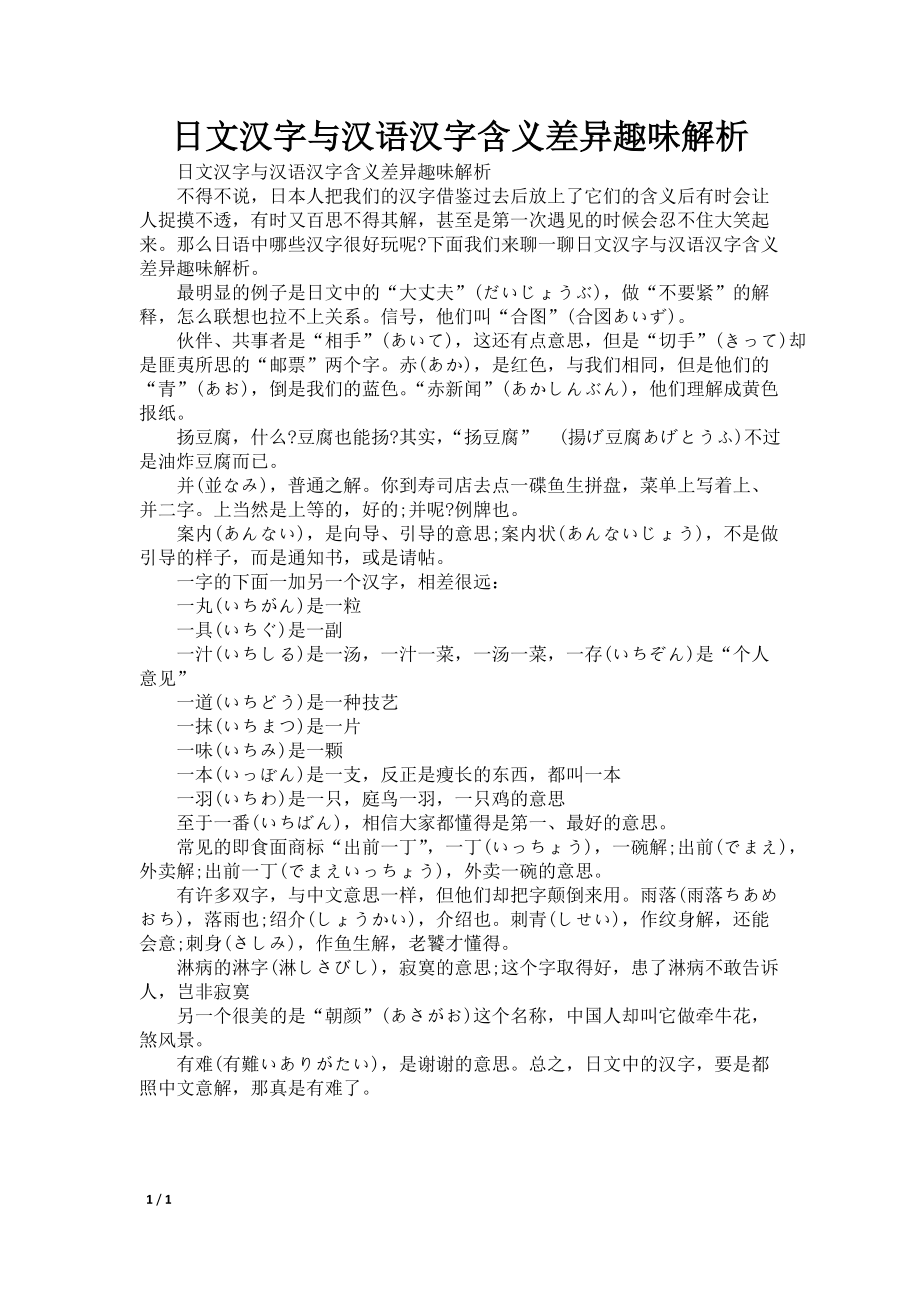 日文汉字与汉语汉字含义差异趣味解析

日文汉字与汉语汉字含义差异趣味解析

不得不说，日本人把我们的汉字借鉴过去后放上了它们的含义后有时会让人捉摸不透，有时又百思不得其解，甚至是第一次遇见的时候会忍不住大笑起来。那么日语中哪些汉字很好玩呢?下面我们来聊一聊日文汉字与汉语汉字含义差异趣味解析。

最明显的例子是日文中的“大丈夫”(だいじょうぶ)，做“不要紧”的解释，怎么联想也拉不上关系。信号，他们叫“合图”(合図あいず)。

伙伴、共事者是“相手”(あいて)，这还有点意思，但是“切手”(きって)却是匪夷所思的“邮票”两个字。赤(あか)，是红色，与我们相同，但是他们的“青”(あお)，倒是我们的蓝色。“赤新闻”(あかしんぶん)，他们理解成黄色报纸。

扬豆腐，什么?豆腐也能扬?其实，“扬豆腐” (揚げ豆腐あげとうふ)不过是油炸豆腐而已。

并(並なみ)，普通之解。你到寿司店去点一碟鱼生拼盘，菜单上写着上、并二字。上当然是上等的，好的;并呢?例牌也。

案内(あんない)，是向导、引导的意思;案内状(あんないじょう)，不是做引导的样子，而是通知书，或是请帖。

一字的下面一加另一个汉字，相差很远：

一丸(いちがん)是一粒

一具(いちぐ)是一副

一汁(いちしる)是一汤，一汁一菜，一汤一菜，一存(いちぞん)是“个人意见”

一道(いちどう)是一种技艺

一抹(いちまつ)是一片

一味(いちみ)是一颗

一本(いっぽん)是一支，反正是瘦长的东西，都叫一本

一羽(いちわ)是一只，庭鸟一羽，一只鸡的意思

至于一番(いちばん)，相信大家都懂得是第一、最好的意思。

常见的即食面商标“出前一丁”，一丁(いっちょう)，一碗解;出前(でまえ)，外卖解;出前一丁(でまえいっちょう)，外卖一碗的意思。

有许多双字，与中文意思一样，但他们却把字颠倒来用。雨落(雨落ちあめおち)，落雨也;绍介(しょうかい)，介绍也。刺青(しせい)，作纹身解，还能会意;刺身(さしみ)，作鱼生解，老饕才懂得。

淋病的淋字(淋しさびし)，寂寞的意思;这个字取得好，患了淋病不敢告诉人，岂非寂寞

另一个很美的是“朝颜”(あさがお)这个名称，中国人却叫它做牵牛花，煞风景。

有难(有難いありがたい)，是谢谢的意思。总之，日文中的汉字，要是都照中文意解，那真是有难了。

1 / 1